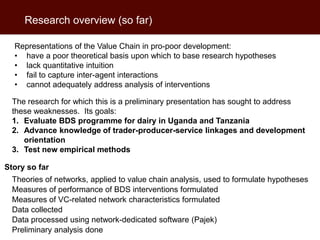 Research overview (so far)

Representations of the Value Chain in pro-poor development:
• have a poor theoretical basis upon which to base research hypotheses
• lack quantitative intuition
• fail to capture inter-agent interactions
• cannot adequately address analysis of interventions

The research for which this is a preliminary presentation has sought to address these weaknesses. Its goals:
1. Evaluate BDS programme for dairy in Uganda and Tanzania
2. Advance knowledge of trader-producer-service linkages and development orientation
3. Test new empirical methods

Story so far
Theories of networks, applied to value chain analysis, used to formulate hypotheses
Measures of performance of BDS interventions formulated
Measures of VC-related network characteristics formulated
Data collected
Data processed using network-dedicated software (Pajek)
Preliminary analysis done